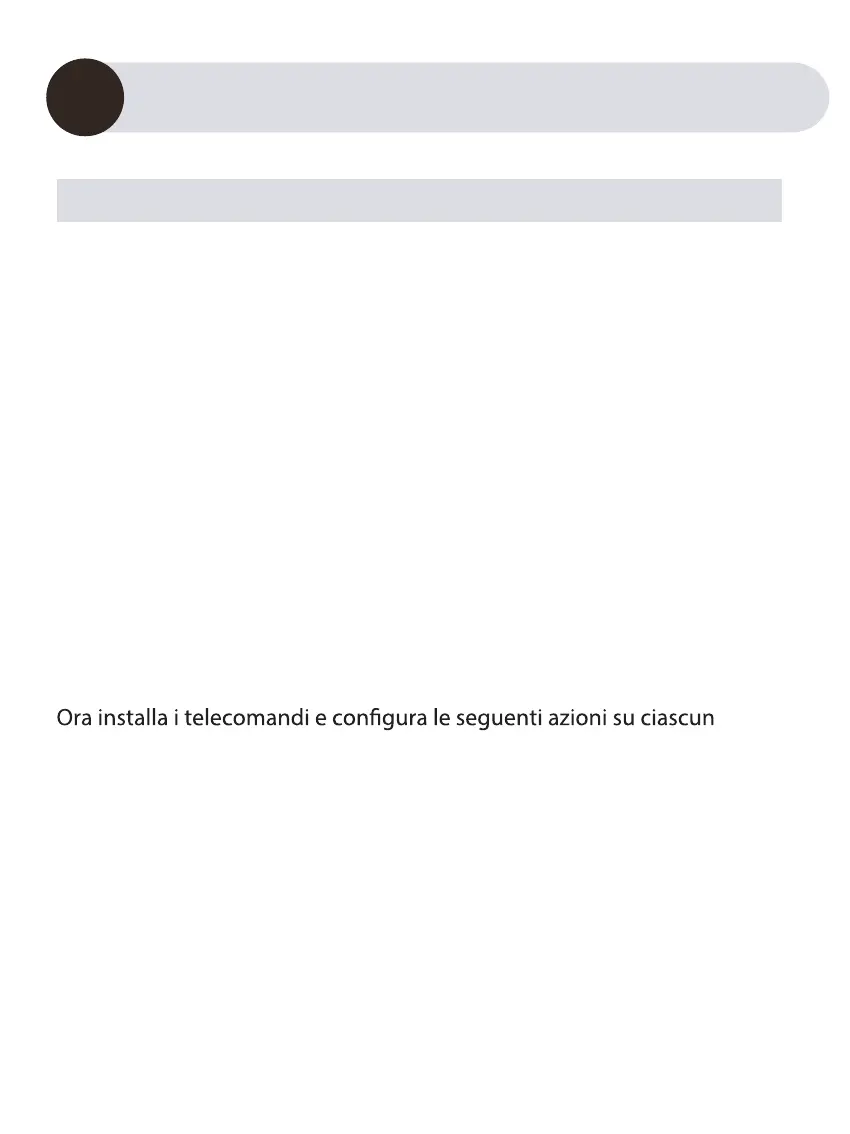 Ora installa i telecomandi e configura le seguenti azioni su ciascun